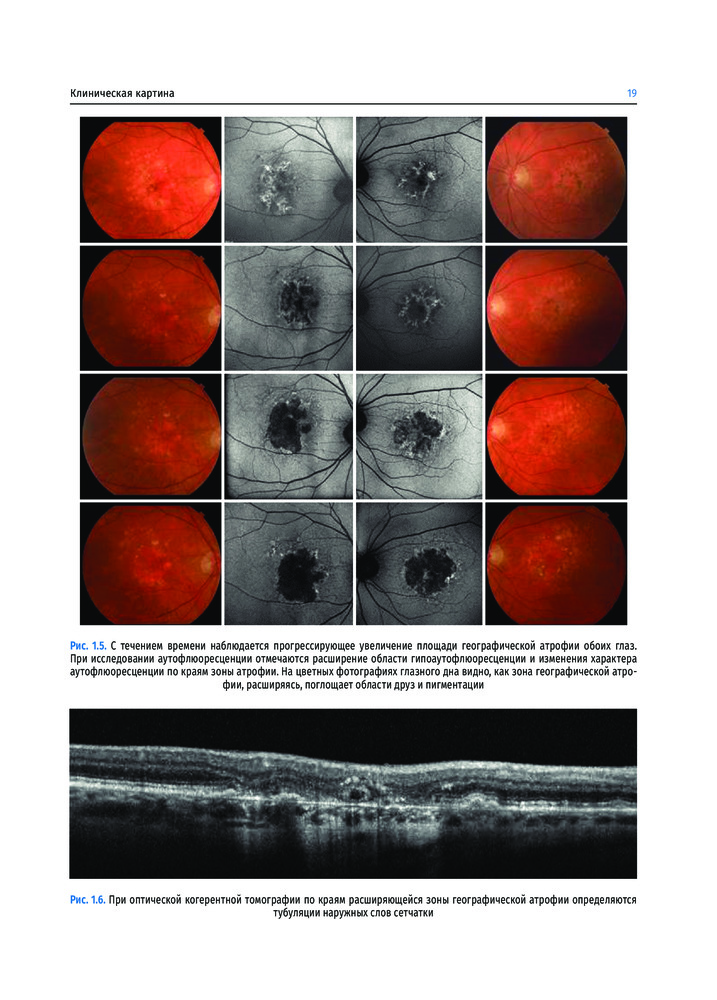 Клиническая картина 19

Рис. 1.5. С течением времени наблюдается прогрессирующее увеличение площади географической атрофии обоих глаз. При исследовании аутофлюоресценции отмечаются расширение области гипоаутофлюоресценции и изменения характера аутофлюоресценции по краям зоны атрофии. На цветных фотографиях глазного дна видно, как зона географической атрофии, расширяясь, поглощает области друз и пигментации

Рис. 1.6. При оптической когерентной томографии по краям расширяющейся зоны географической атрофии определяются тубуляции наружных слов сетчатки